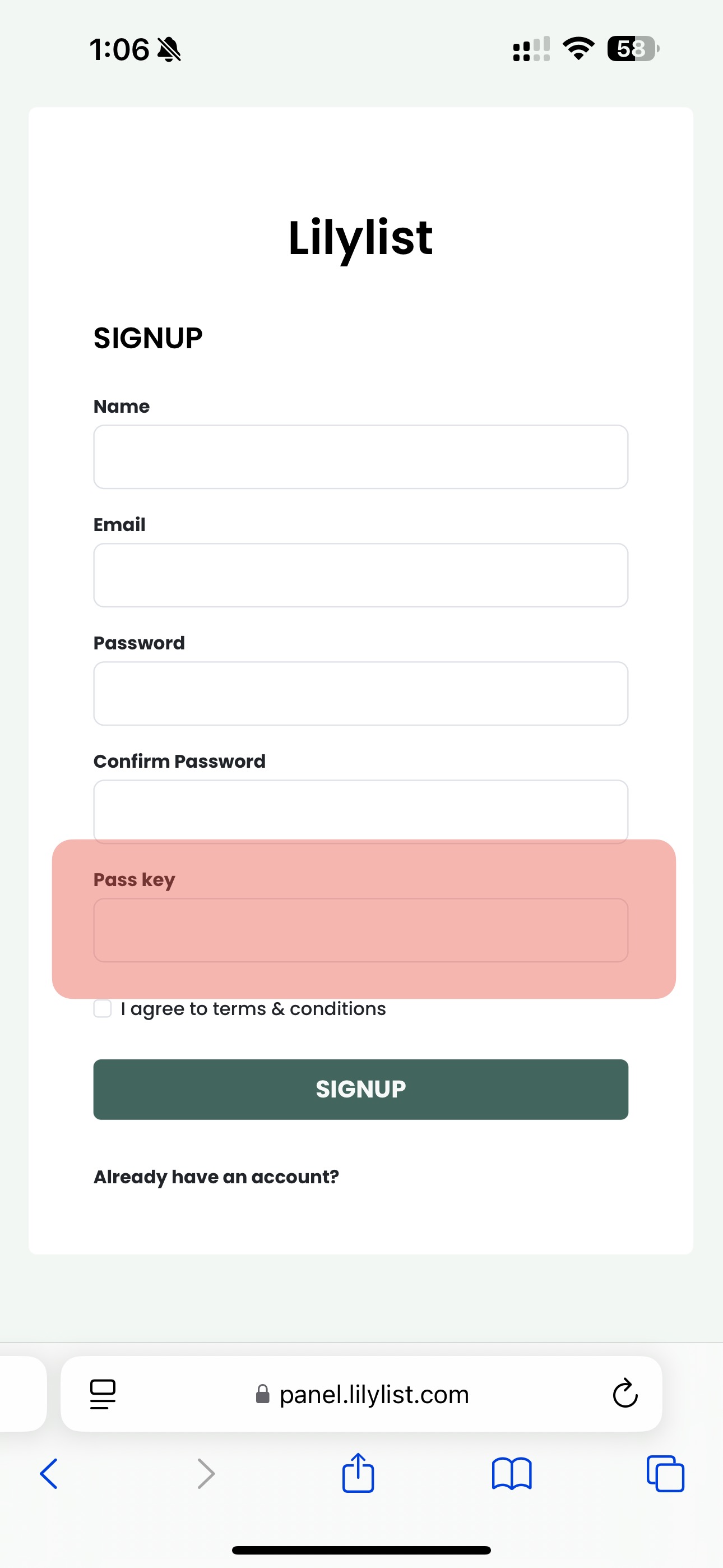 1:06

58

Lilylist

SIGNUP

Name

Email

Password

Confirm Password

Pass key

I agree to terms & conditions

SIGNUP

Already have an account?

panel.lilylist.com